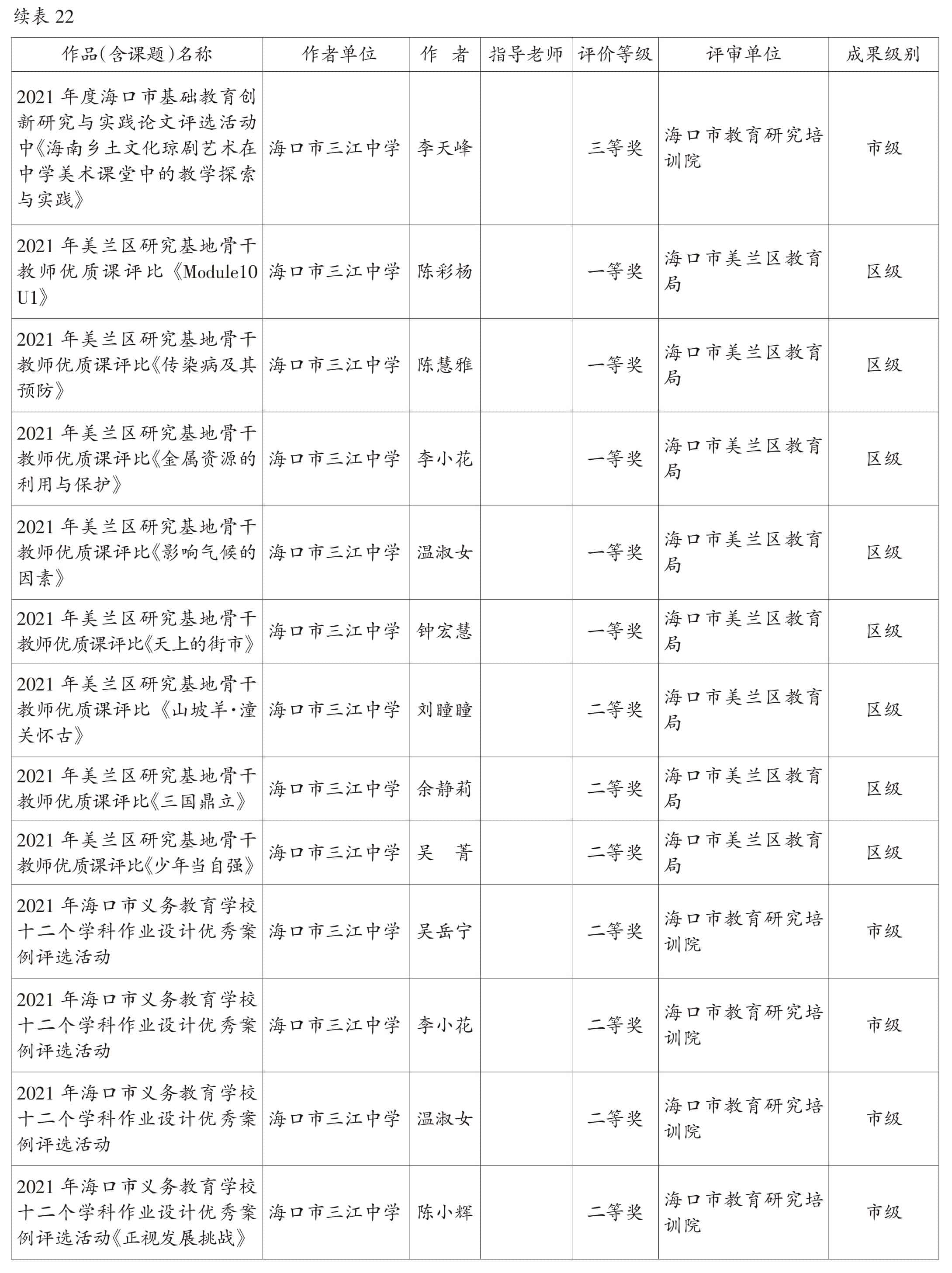 续表 22

| 作品(含课题)名称 | 作者单位 | 作　者 | 指导老师 | 评价等级 | 评审单位 | 成果级别 |
|---|---|---|---|---|---|---|
| 2021 年度海口市基础教育创新研究与实践论文评选活动中《海南乡土文化琼剧艺术在中学美术课堂中的教学探索与实践》 | 海口市三江中学 | 李天峰 | | 三等奖 | 海口市教育研究培训院 | 市级 |
| 2021 年美兰区研究基地骨干教师优质课评比《Module10 U1》 | 海口市三江中学 | 陈彩杨 | | 一等奖 | 海口市美兰区教育局 | 区级 |
| 2021 年美兰区研究基地骨干教师优质课评比《传染病及其预防》 | 海口市三江中学 | 陈慧雅 | | 一等奖 | 海口市美兰区教育局 | 区级 |
| 2021 年美兰区研究基地骨干教师优质课评比《金属资源的利用与保护》 | 海口市三江中学 | 李小花 | | 一等奖 | 海口市美兰区教育局 | 区级 |
| 2021 年美兰区研究基地骨干教师优质课评比《影响气候的因素》 | 海口市三江中学 | 温淑女 | | 一等奖 | 海口市美兰区教育局 | 区级 |
| 2021 年美兰区研究基地骨干教师优质课评比《天上的街市》 | 海口市三江中学 | 钟宏慧 | | 一等奖 | 海口市美兰区教育局 | 区级 |
| 2021 年美兰区研究基地骨干教师优质课评比《山坡羊·潼关怀古》 | 海口市三江中学 | 刘瞳瞳 | | 二等奖 | 海口市美兰区教育局 | 区级 |
| 2021 年美兰区研究基地骨干教师优质课评比《三国鼎立》 | 海口市三江中学 | 余静莉 | | 二等奖 | 海口市美兰区教育局 | 区级 |
| 2021 年美兰区研究基地骨干教师优质课评比《少年当自强》 | 海口市三江中学 | 吴　菁 | | 二等奖 | 海口市美兰区教育局 | 区级 |
| 2021 年海口市义务教育学校十二个学科作业设计优秀案例评选活动 | 海口市三江中学 | 吴岳宁 | | 二等奖 | 海口市教育研究培训院 | 市级 |
| 2021 年海口市义务教育学校十二个学科作业设计优秀案例评选活动 | 海口市三江中学 | 李小花 | | 二等奖 | 海口市教育研究培训院 | 市级 |
| 2021 年海口市义务教育学校十二个学科作业设计优秀案例评选活动 | 海口市三江中学 | 温淑女 | | 二等奖 | 海口市教育研究培训院 | 市级 |
| 2021 年海口市义务教育学校十二个学科作业设计优秀案例评选活动《正视发展挑战》 | 海口市三江中学 | 陈小辉 | | 二等奖 | 海口市教育研究培训院 | 市级 |